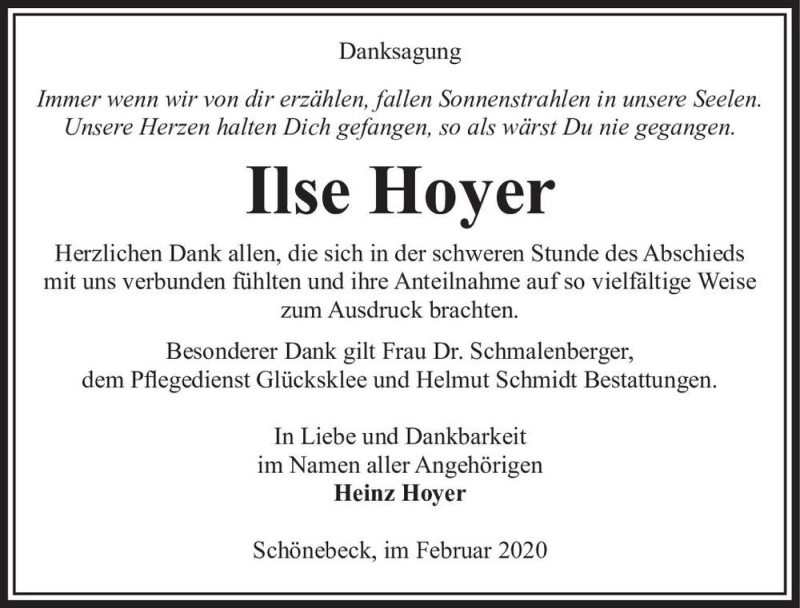 Danksagung

Immer wenn wir von dir erzählen, fallen Sonnenstrahlen in unsere Seelen. Unsere Herzen halten Dich gefangen, so als wärst Du nie gegangen.

Ilse Hoyer

Herzlichen Dank allen, die sich in der schweren Stunde des Abschieds mit uns verbunden fühlten und ihre Anteilnahme auf so vielfältige Weise zum Ausdruck brachten.

Besonderer Dank gilt Frau Dr. Schmalenberger, dem Pflegedienst Glücksklee und Helmut Schmidt Bestattungen.

In Liebe und Dankbarkeit
im Namen aller Angehörigen
Heinz Hoyer

Schönebeck, im Februar 2020